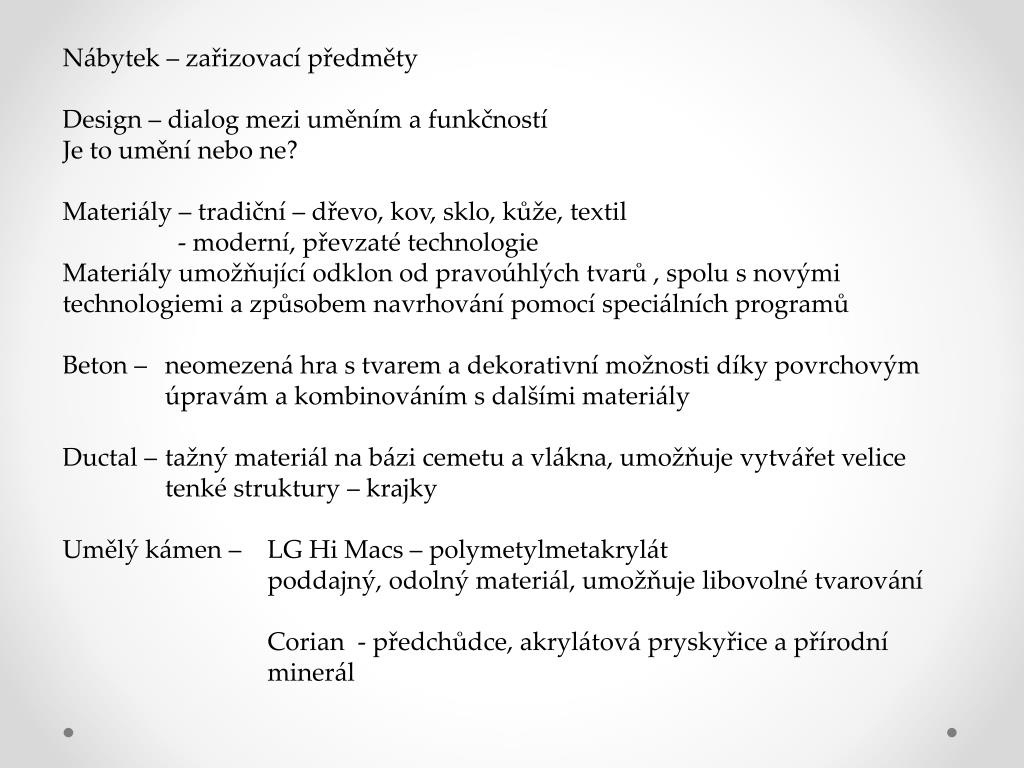 Nábytek – zařizovací předměty

Design – dialog mezi uměním a funkčností
Je to umění nebo ne?

Materiály – tradiční – dřevo, kov, sklo, kůže, textil
- moderní, převzaté technologie
Materiály umožňující odklon od pravoúhlých tvarů , spolu s novými technologiemi a způsobem navrhování pomocí speciálních programů

Beton – neomezená hra s tvarem a dekorativní možnosti díky povrchovým úpravám a kombinováním s dalšími materiály

Ductal – tažný materiál na bázi cemetu a vlákna, umožňuje vytvářet velice tenké struktury – krajky

Umělý kámen – LG Hi Macs – polymetylmetakrylát
poddajný, odolný materiál, umožňuje libovolné tvarování

Corian - předchůdce, akrylátová pryskyřice a přírodní minerál